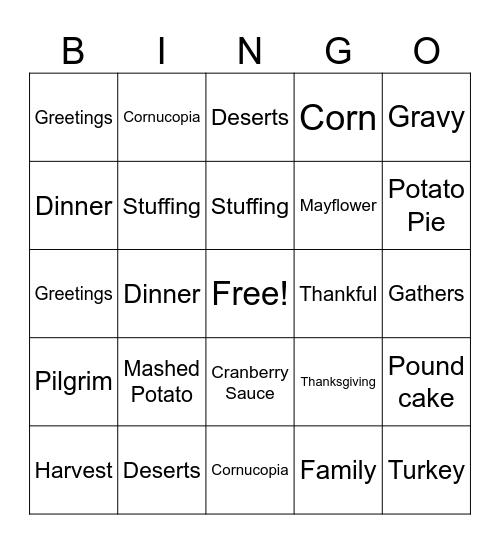 | B | I | N | G | O |
|---|---|---|---|---|
| Greetings | Cornucopia | Deserts | Corn | Gravy |
| Dinner | Stuffing | Stuffing | Mayflower | Potato Pie |
| Greetings | Dinner | Free! | Thankful | Gathers |
| Pilgrim | Mashed Potato | Cranberry Sauce | Thanksgiving | Pound cake |
| Harvest | Deserts | Cornucopia | Family | Turkey |